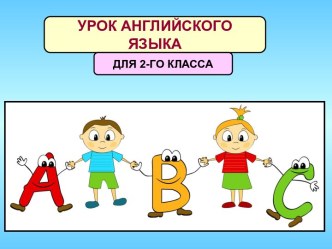 УРОК АНГЛИЙСКОГО ЯЗЫКА

ДЛЯ 2-ГО КЛАССА

A B C